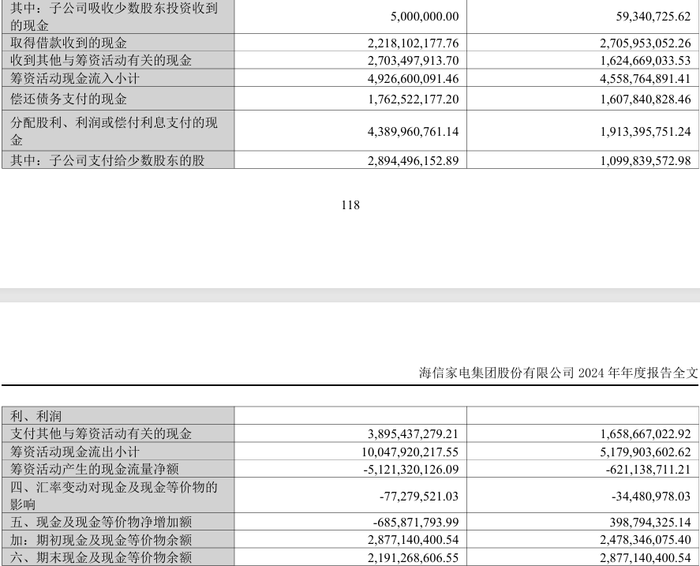 | 其中：子公司吸收少数股东投资收到的现金 | 5,000,000.00 | 59,340,725.62 |
|---|---|---|
| 取得借款收到的现金 | 2,218,102,177.76 | 2,705,953,052.26 |
| 收到其他与筹资活动有关的现金 | 2,703,497,913.70 | 1,624,669,033.53 |
| 筹资活动现金流入小计 | 4,926,600,091.46 | 4,558,764,891.41 |
| 偿还债务支付的现金 | 1,762,522,177.20 | 1,607,840,828.46 |
| 分配股利、利润或偿付利息支付的现金 | 4,389,960,761.14 | 1,913,395,751.24 |
| 其中：子公司支付给少数股东的股 | 2,894,496,152.89 | 1,099,839,572.98 |

118

海信家电集团股份有限公司 2024 年年度报告全文

| 利、利润 | | |
|---|---|---|
| 支付其他与筹资活动有关的现金 | 3,895,437,279.21 | 1,658,667,022.92 |
| 筹资活动现金流出小计 | 10,047,920,217.55 | 5,179,903,602.62 |
| 筹资活动产生的现金流量净额 | -5,121,320,126.09 | -621,138,711.21 |
| 四、汇率变动对现金及现金等价物的影响 | -77,279,521.03 | -34,480,978.03 |
| 五、现金及现金等价物净增加额 | -685,871,793.99 | 398,794,325.14 |
| 加：期初现金及现金等价物余额 | 2,877,140,400.54 | 2,478,346,075.40 |
| 六、期末现金及现金等价物余额 | 2,191,268,606.55 | 2,877,140,400.54 |